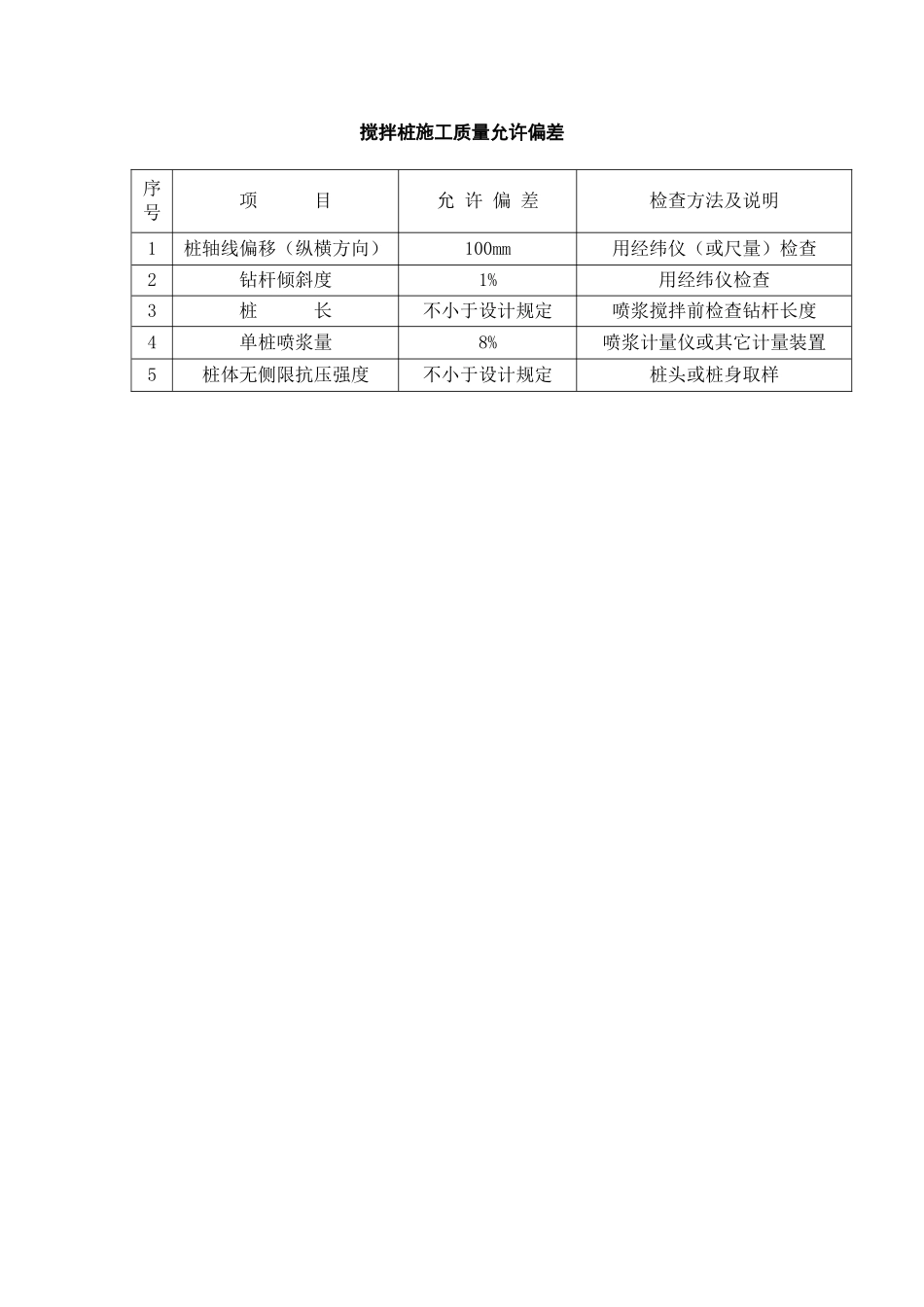 搅拌桩施工质量允许偏差

| 序号 | 项　　目 | 允 许 偏 差 | 检查方法及说明 |
|---|---|---|---|
| 1 | 桩轴线偏移（纵横方向） | 100mm | 用经纬仪（或尺量）检查 |
| 2 | 钻杆倾斜度 | 1% | 用经纬仪检查 |
| 3 | 桩　　长 | 不小于设计规定 | 喷浆搅拌前检查钻杆长度 |
| 4 | 单桩喷浆量 | 8% | 喷浆计量仪或其它计量装置 |
| 5 | 桩体无侧限抗压强度 | 不小于设计规定 | 桩头或桩身取样 |